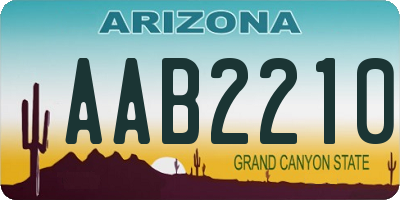 ARIZONA
AAB2210
GRAND CANYON STATE